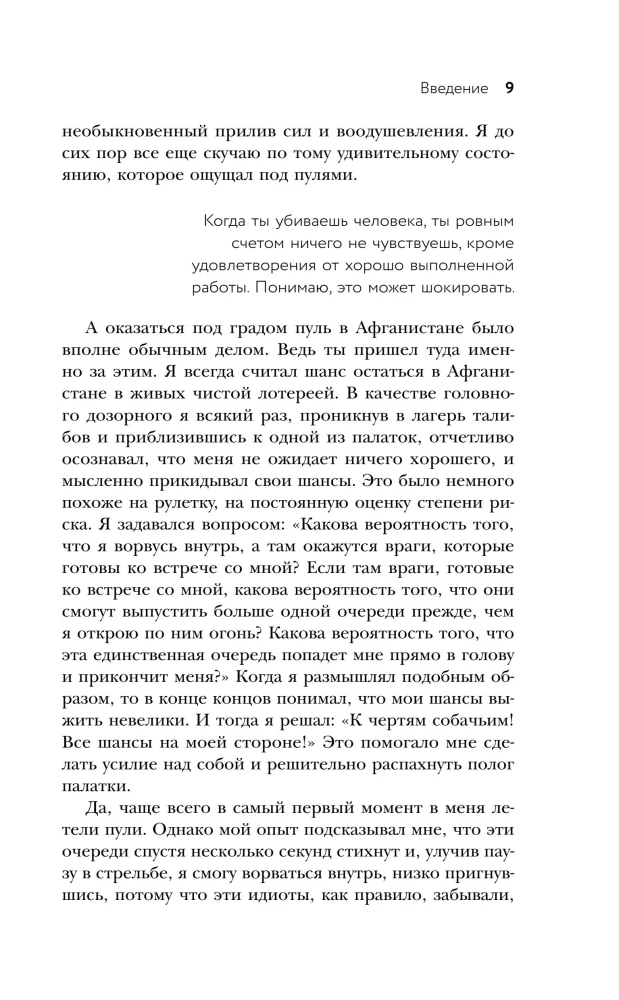 Введение 9

необыкновенный прилив сил и воодушевления. Я до сих пор все еще скучаю по тому удивительному состоянию, которое ощущал под пулями.

Когда ты убиваешь человека, ты ровным счетом ничего не чувствуешь, кроме удовлетворения от хорошо выполненной работы. Понимаю, это может шокировать.

А оказаться под градом пуль в Афганистане было вполне обычным делом. Ведь ты пришел туда именно за этим. Я всегда считал шанс остаться в Афганистане в живых чистой лотереей. В качестве головного дозорного я всякий раз, проникнув в лагерь талибов и приблизившись к одной из палаток, отчетливо осознавал, что меня не ожидает ничего хорошего, и мысленно прикидывал свои шансы. Это было немного похоже на рулетку, на постоянную оценку степени риска. Я задавался вопросом: «Какова вероятность того, что я ворвусь внутрь, а там окажутся враги, которые готовы ко встрече со мной? Если там враги, готовые ко встрече со мной, какова вероятность того, что они смогут выпустить больше одной очереди прежде, чем я открою по ним огонь? Какова вероятность того, что эта единственная очередь попадет мне прямо в голову и прикончит меня?» Когда я размышлял подобным образом, то в конце концов понимал, что мои шансы выжить невелики. И тогда я решал: «К чертям собачьим! Все шансы на моей стороне!» Это помогало мне сделать усилие над собой и решительно распахнуть полог палатки.

Да, чаще всего в самый первый момент в меня летели пули. Однако мой опыт подсказывал мне, что эти очереди спустя несколько секунд стихнут и, улучив паузу в стрельбе, я смогу ворваться внутрь, низко пригнувшись, потому что эти идиоты, как правило, забывали,